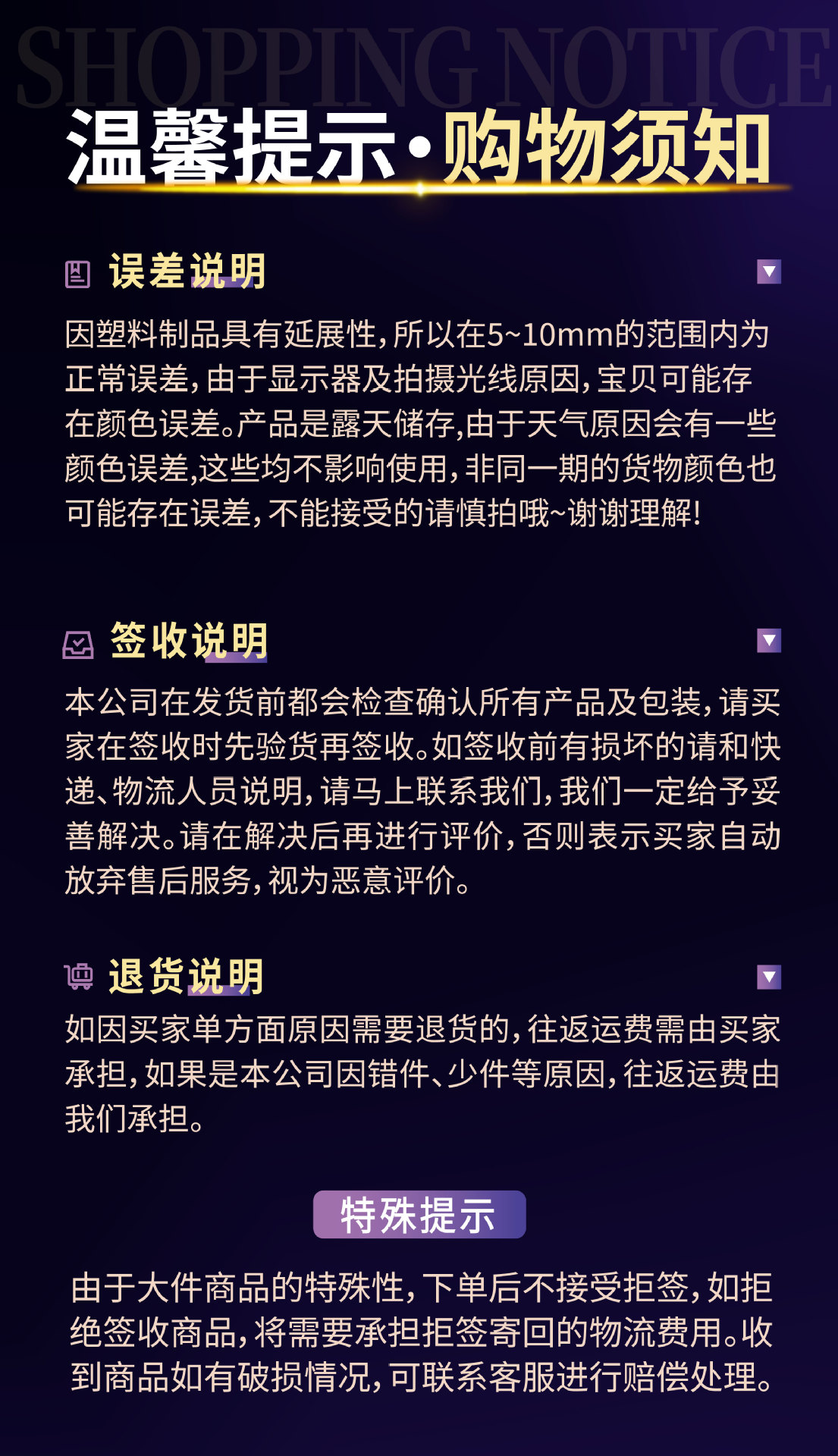 SHOPPING NOTICE

温馨提示·购物须知

误差说明

因塑料制品具有延展性,所以在5~10mm的范围内为正常误差,由于显示器及拍摄光线原因,宝贝可能存在颜色误差。产品是露天储存,由于天气原因会有一些颜色误差,这些均不影响使用,非同一期的货物颜色也可能存在误差,不能接受的请慎拍哦~谢谢理解!

签收说明

本公司在发货前都会检查确认所有产品及包装,请买家在签收时先验货再签收。如签收前有损坏的请和快递、物流人员说明,请马上联系我们,我们一定给予妥善解决。请在解决后再进行评价,否则表示买家自动放弃售后服务,视为恶意评价。

退货说明

如因买家单方面原因需要退货的,往返运费需由买家承担,如果是本公司因错件、少件等原因,往返运费由我们承担。

特殊提示

由于大件商品的特殊性,下单后不接受拒签,如拒绝签收商品,将需要承担拒签寄回的物流费用。收到商品如有破损情况,可联系客服进行赔偿处理。